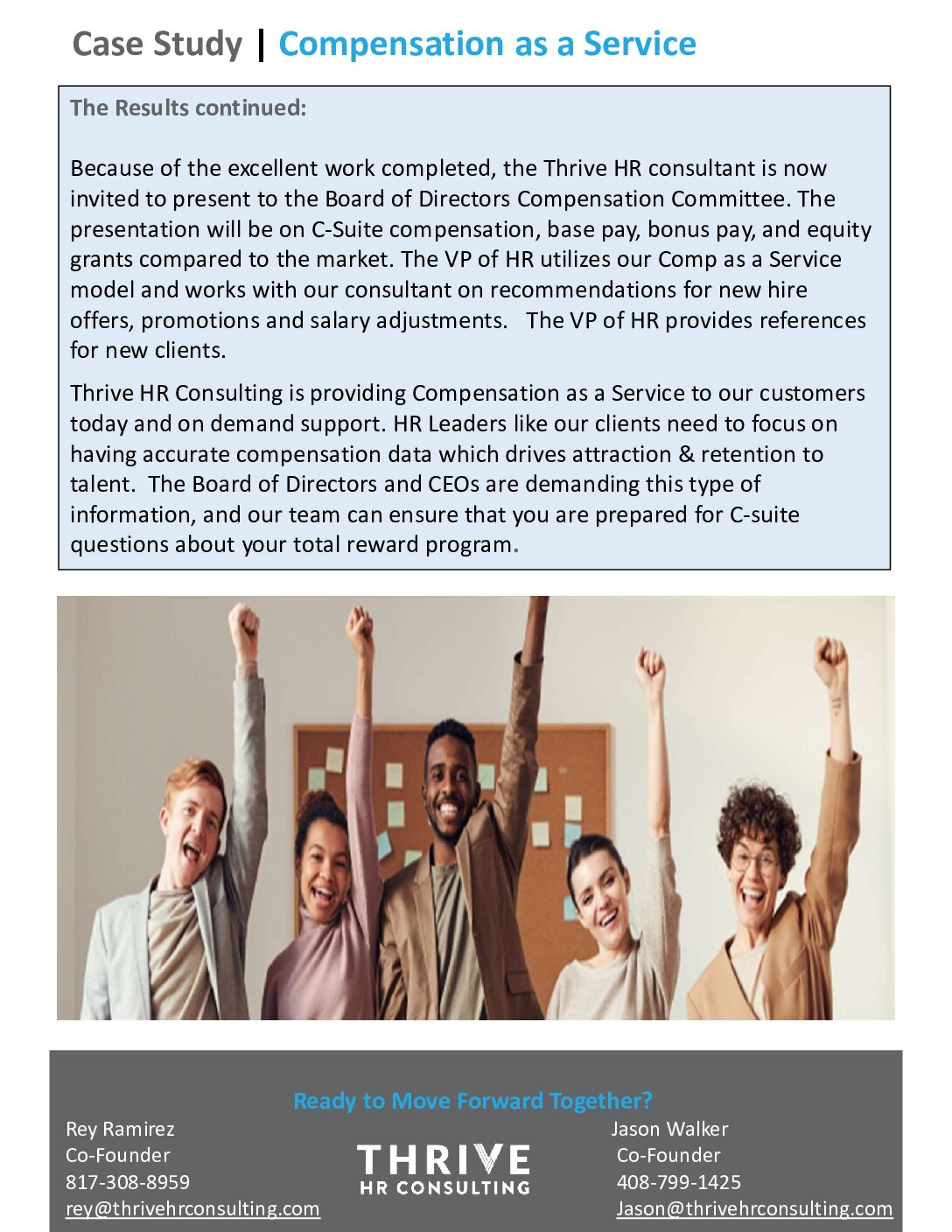 Case Study | Compensation as a Service

The Results continued:

Because of the excellent work completed, the Thrive HR consultant is now invited to present to the Board of Directors Compensation Committee. The presentation will be on C-Suite compensation, base pay, bonus pay, and equity grants compared to the market. The VP of HR utilizes our Comp as a Service model and works with our consultant on recommendations for new hire offers, promotions and salary adjustments. The VP of HR provides references for new clients.

Thrive HR Consulting is providing Compensation as a Service to our customers today and on demand support. HR Leaders like our clients need to focus on having accurate compensation data which drives attraction & retention to talent. The Board of Directors and CEOs are demanding this type of information, and our team can ensure that you are prepared for C-suite questions about your total reward program.

Ready to Move Forward Together?

Rey Ramirez
Co-Founder
817-308-8959
rey@thrivehrconsulting.com

THRIVE
HR CONSULTING

Jason Walker
Co-Founder
408-799-1425
Jason@thrivehrconsulting.com